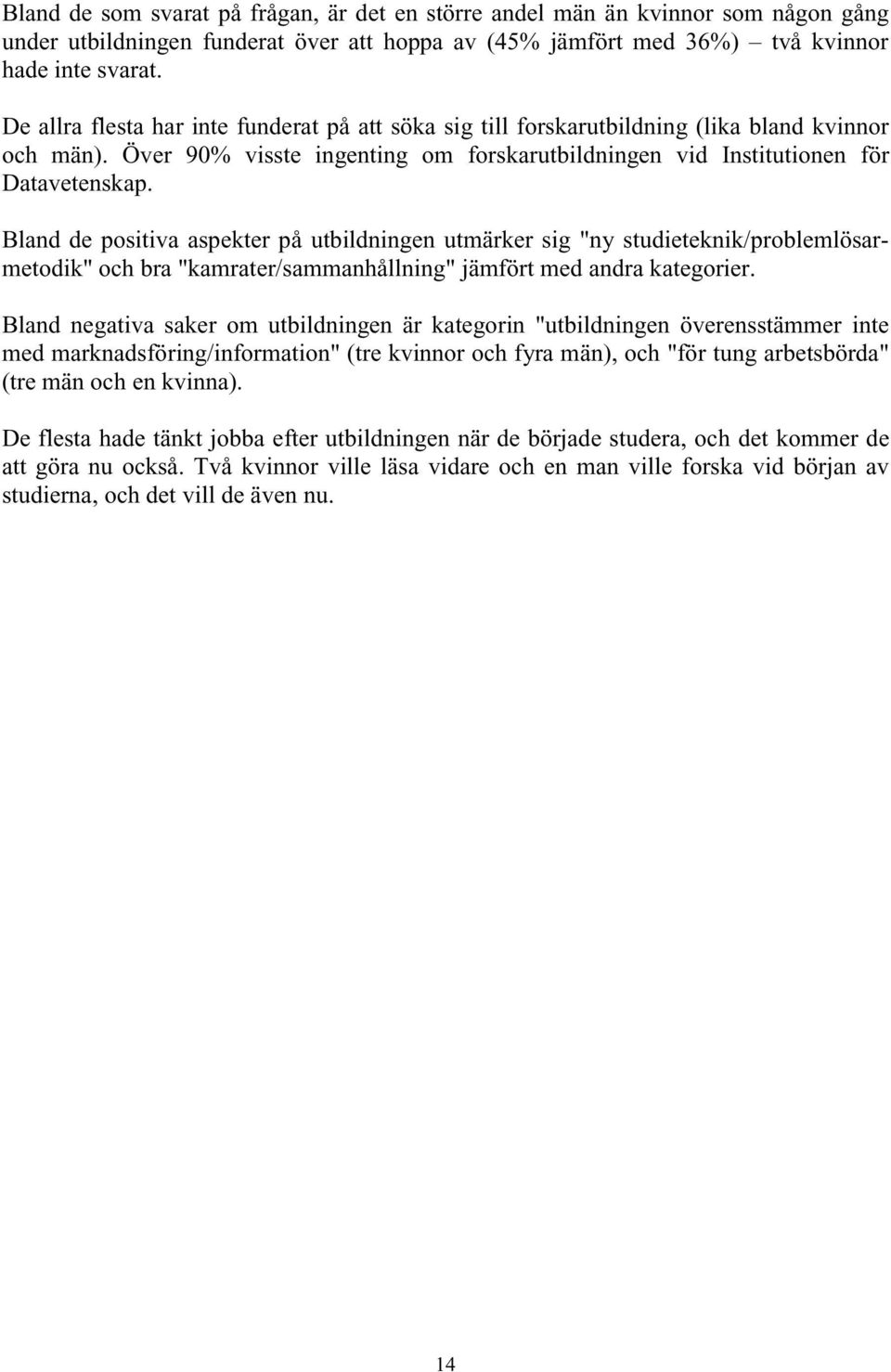 Bland de som svarat på frågan, är det en större andel män än kvinnor som någon gång under utbildningen funderat över att hoppa av (45% jämfört med 36%) – två kvinnor hade inte svarat.

De allra flesta har inte funderat på att söka sig till forskarutbildning (lika bland kvinnor och män). Över 90% visste ingenting om forskarutbildningen vid Institutionen för Datavetenskap.

Bland de positiva aspekter på utbildningen utmärker sig "ny studieteknik/problemlösarmetodik" och bra "kamrater/sammanhållning" jämfört med andra kategorier.

Bland negativa saker om utbildningen är kategorin "utbildningen överensstämmer inte med marknadsföring/information" (tre kvinnor och fyra män), och "för tung arbetsbörda" (tre män och en kvinna).

De flesta hade tänkt jobba efter utbildningen när de började studera, och det kommer de att göra nu också. Två kvinnor ville läsa vidare och en man ville forska vid början av studierna, och det vill de även nu.

14